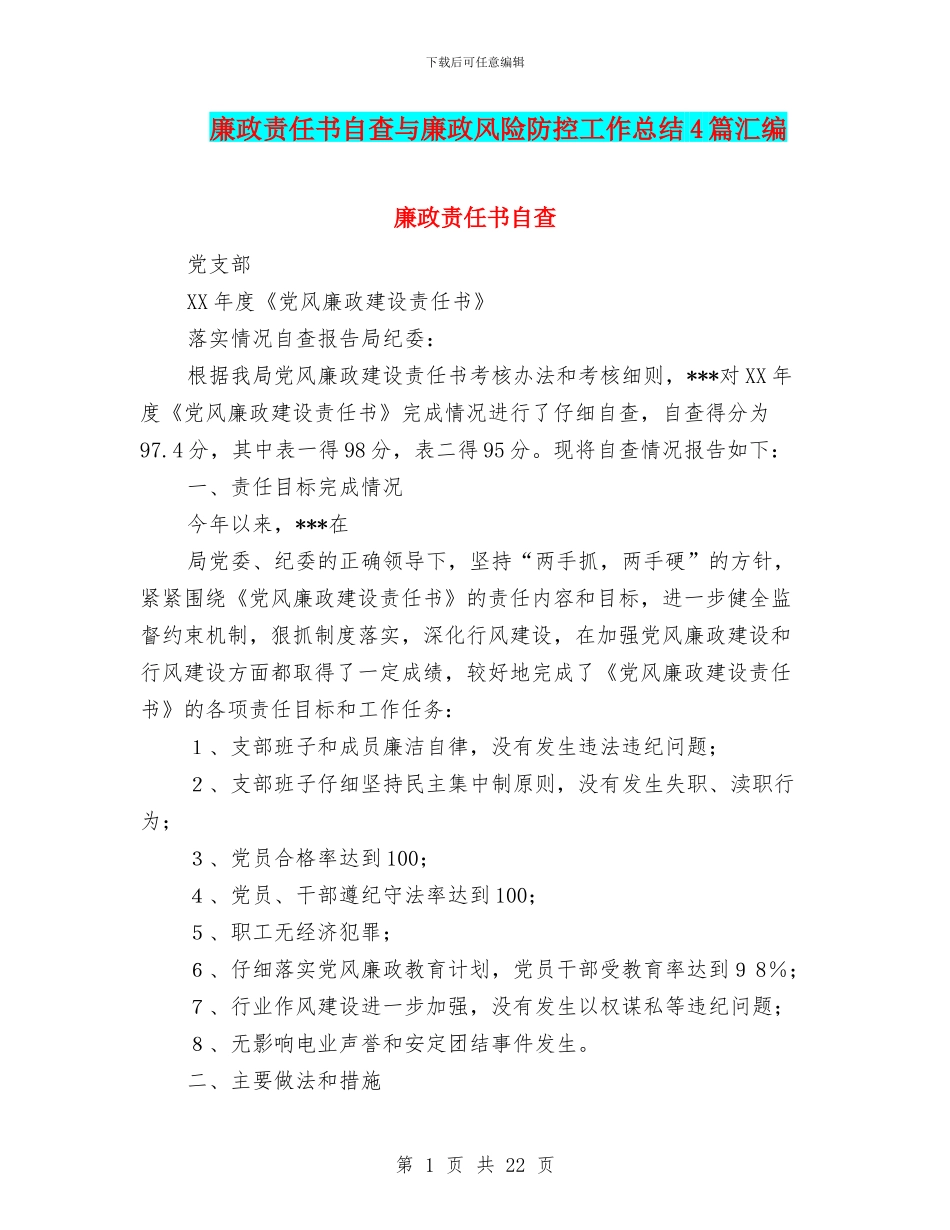 下载后可任意编辑

廉政责任书自查与廉政风险防控工作总结4篇汇编

廉政责任书自查

党支部

XX年度《党风廉政建设责任书》

落实情况自查报告局纪委：

根据我局党风廉政建设责任书考核办法和考核细则，***对XX年度《党风廉政建设责任书》完成情况进行了仔细自查，自查得分为97.4分，其中表一得98分，表二得95分。现将自查情况报告如下：

一、责任目标完成情况

今年以来，***在

局党委、纪委的正确领导下，坚持“两手抓，两手硬”的方针，紧紧围绕《党风廉政建设责任书》的责任内容和目标，进一步健全监督约束机制，狠抓制度落实，深化行风建设，在加强党风廉政建设和行风建设方面都取得了一定成绩，较好地完成了《党风廉政建设责任书》的各项责任目标和工作任务：

1、支部班子和成员廉洁自律，没有发生违法违纪问题；

2、支部班子仔细坚持民主集中制原则，没有发生失职、渎职行为；

3、党员合格率达到100；

4、党员、干部遵纪守法率达到100；

5、职工无经济犯罪；

6、仔细落实党风廉政教育计划，党员干部受教育率达到98%；

7、行业作风建设进一步加强，没有发生以权谋私等违纪问题；

8、无影响电业声誉和安定团结事件发生。

二、主要做法和措施

第 1 页 共 22 页